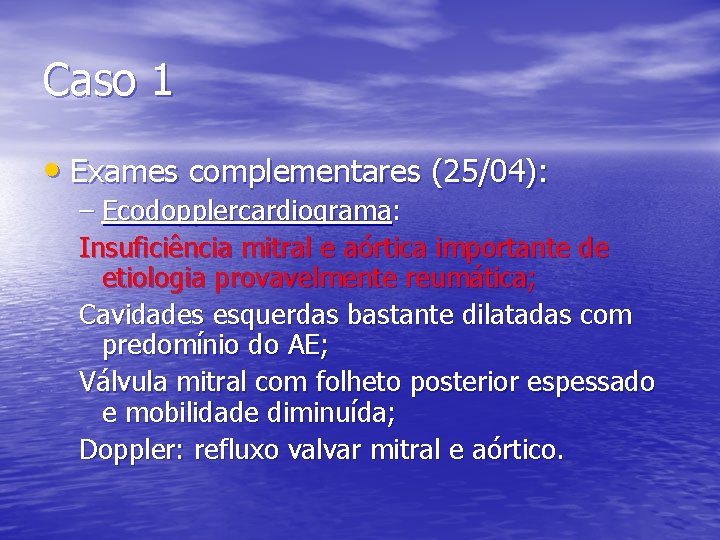 Caso 1

• Exames complementares (25/04):

– Ecodopplercardiograma:

Insuficiência mitral e aórtica importante de etiologia provavelmente reumática;

Cavidades esquerdas bastante dilatadas com predomínio do AE;

Válvula mitral com folheto posterior espessado e mobilidade diminuída;

Doppler: refluxo valvar mitral e aórtico.